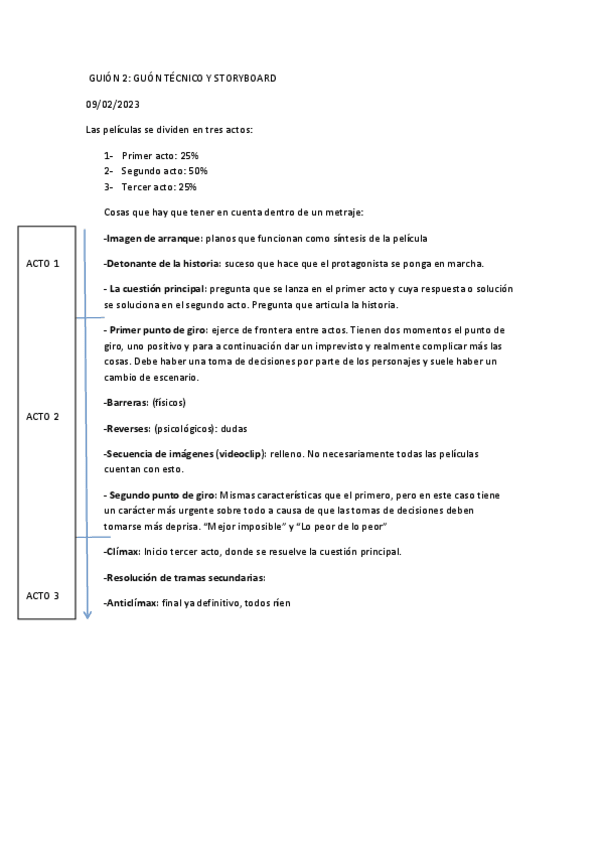 GUIÓN 2: GUÓN TÉCNICO Y STORYBOARD

09/02/2023

Las películas se dividen en tres actos:

1- Primer acto: 25%
2- Segundo acto: 50%
3- Tercer acto: 25%

Cosas que hay que tener en cuenta dentro de un metraje:

ACTO 1

-Imagen de arranque: planos que funcionan como síntesis de la película

-Detonante de la historia: suceso que hace que el protagonista se ponga en marcha.

- La cuestión principal: pregunta que se lanza en el primer acto y cuya respuesta o solución se soluciona en el segundo acto. Pregunta que articula la historia.

ACTO 2

- Primer punto de giro: ejerce de frontera entre actos. Tienen dos momentos el punto de giro, uno positivo y para a continuación dar un imprevisto y realmente complicar más las cosas. Debe haber una toma de decisiones por parte de los personajes y suele haber un cambio de escenario.

-Barreras: (físicos)

-Reverses: (psicológicos): dudas

-Secuencia de imágenes (videoclip): relleno. No necesariamente todas las películas cuentan con esto.

- Segundo punto de giro: Mismas características que el primero, pero en este caso tiene un carácter más urgente sobre todo a causa de que las tomas de decisiones deben tomarse más deprisa. "Mejor imposible" y "Lo peor de lo peor"

ACTO 3

-Clímax: Inicio tercer acto, donde se resuelve la cuestión principal.

-Resolución de tramas secundarias:

-Anticlímax: final ya definitivo, todos ríen